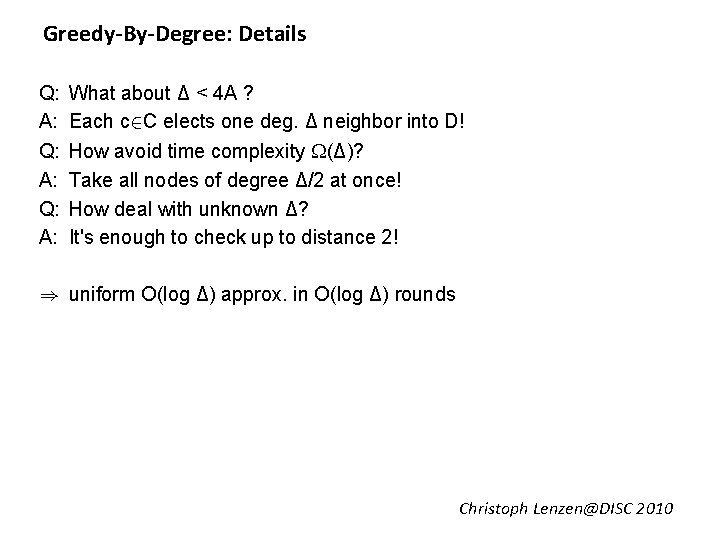 Greedy-By-Degree: Details

Q: What about $\Delta < 4A$ ?
A: Each $c \in C$ elects one deg. $\Delta$ neighbor into D!
Q: How avoid time complexity $\Omega(\Delta)$?
A: Take all nodes of degree $\Delta/2$ at once!
Q: How deal with unknown $\Delta$?
A: It's enough to check up to distance 2!

$\Rightarrow$ uniform $O(\log \Delta)$ approx. in $O(\log \Delta)$ rounds

Christoph Lenzen@DISC 2010